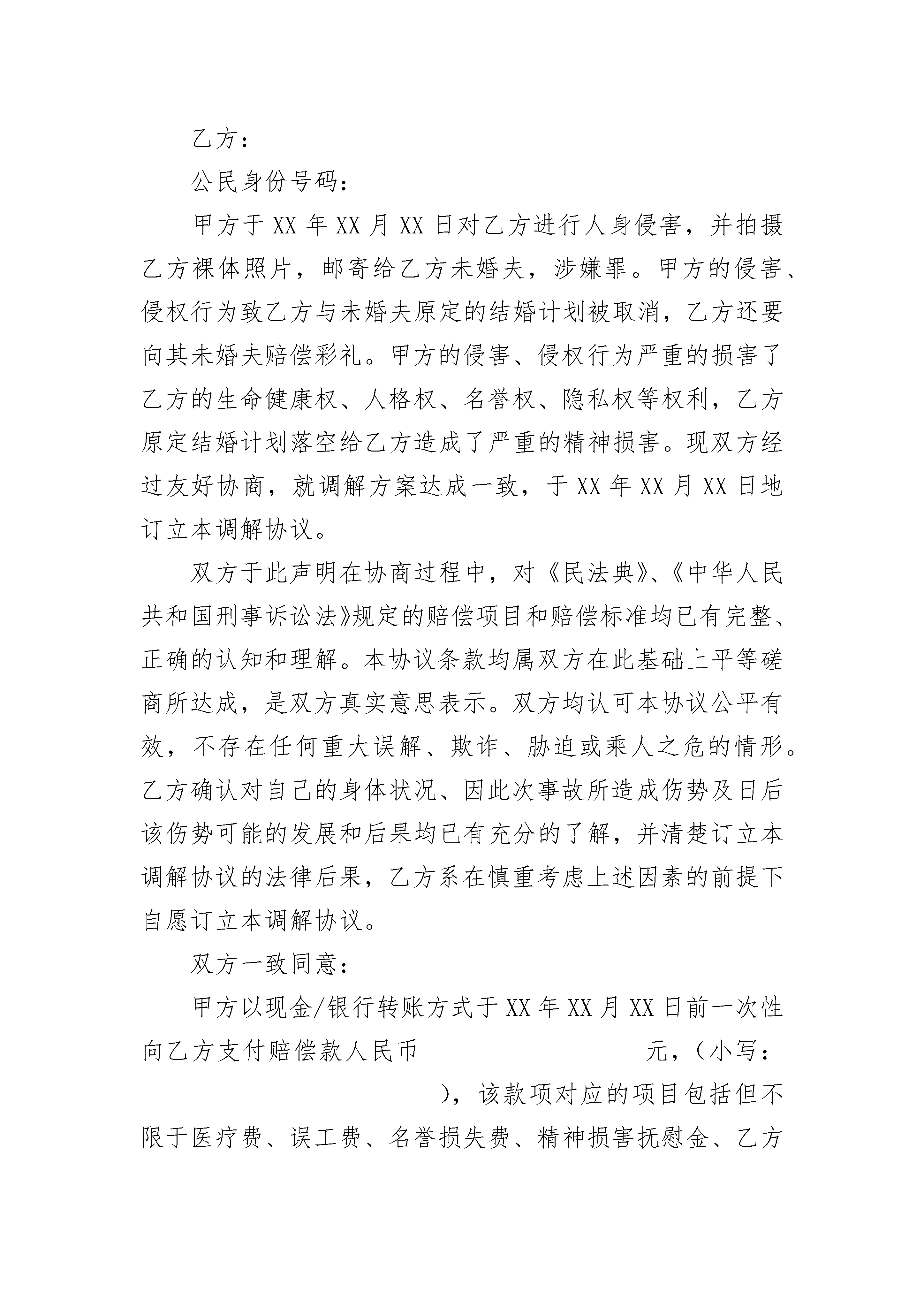 乙方：

公民身份号码：

甲方于 XX 年 XX 月 XX 日对乙方进行人身侵害，并拍摄乙方裸体照片，邮寄给乙方未婚夫，涉嫌罪。甲方的侵害、侵权行为致乙方与未婚夫原定的结婚计划被取消，乙方还要向其未婚夫赔偿彩礼。甲方的侵害、侵权行为严重的损害了乙方的生命健康权、人格权、名誉权、隐私权等权利，乙方原定结婚计划落空给乙方造成了严重的精神损害。现双方经过友好协商，就调解方案达成一致，于 XX 年 XX 月 XX 日地订立本调解协议。

双方于此声明在协商过程中，对《民法典》、《中华人民共和国刑事诉讼法》规定的赔偿项目和赔偿标准均已有完整、正确的认知和理解。本协议条款均属双方在此基础上平等磋商所达成，是双方真实意思表示。双方均认可本协议公平有效，不存在任何重大误解、欺诈、胁迫或乘人之危的情形。乙方确认对自己的身体状况、因此次事故所造成伤势及日后该伤势可能的发展和后果均已有充分的了解，并清楚订立本调解协议的法律后果，乙方系在慎重考虑上述因素的前提下自愿订立本调解协议。

双方一致同意：

甲方以现金/银行转账方式于 XX 年 XX 月 XX 日前一次性向乙方支付赔偿款人民币 元，（小写： ），该款项对应的项目包括但不限于医疗费、误工费、名誉损失费、精神损害抚慰金、乙方